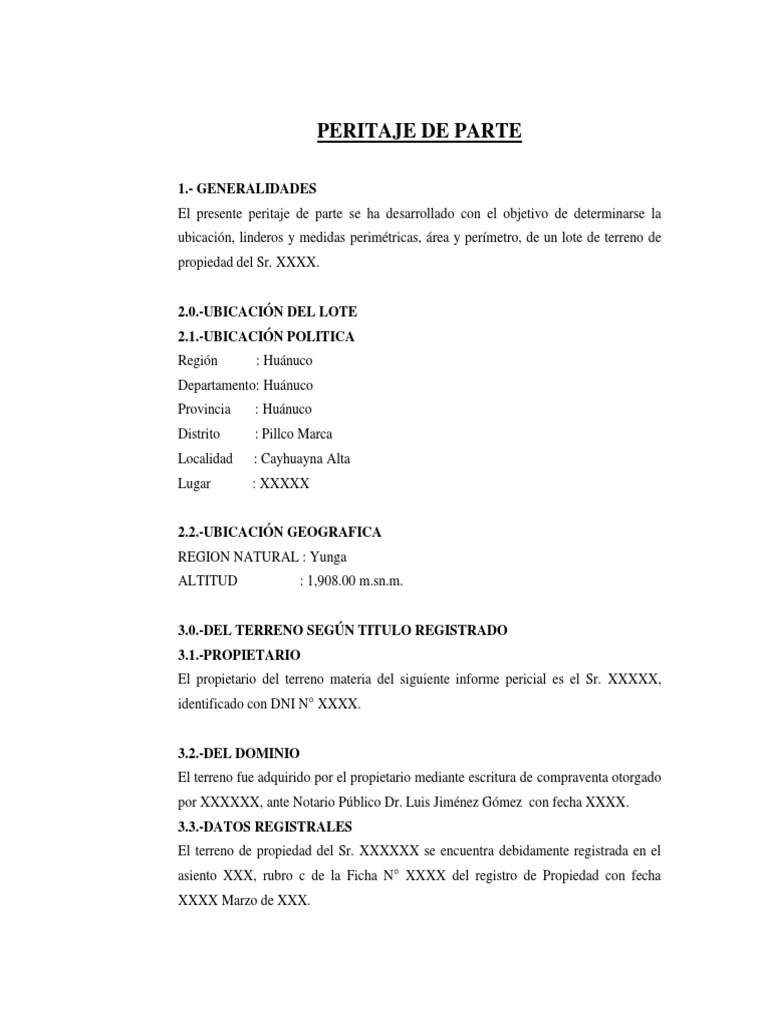 PERITAJE DE PARTE

1.- GENERALIDADES
El presente peritaje de parte se ha desarrollado con el objetivo de determinarse la ubicación, linderos y medidas perimétricas, área y perímetro, de un lote de terreno de propiedad del Sr. XXXX.

2.0.-UBICACIÓN DEL LOTE
2.1.-UBICACIÓN POLITICA
Región : Huánuco
Departamento: Huánuco
Provincia : Huánuco
Distrito : Pillco Marca
Localidad : Cayhuayna Alta
Lugar : XXXXX

2.2.-UBICACIÓN GEOGRAFICA
REGION NATURAL : Yunga
ALTITUD : 1,908.00 m.sn.m.

3.0.-DEL TERRENO SEGÚN TITULO REGISTRADO
3.1.-PROPIETARIO
El propietario del terreno materia del siguiente informe pericial es el Sr. XXXXX, identificado con DNI N° XXXX.

3.2.-DEL DOMINIO
El terreno fue adquirido por el propietario mediante escritura de compraventa otorgado por XXXXXX, ante Notario Público Dr. Luis Jiménez Gómez con fecha XXXX.
3.3.-DATOS REGISTRALES
El terreno de propiedad del Sr. XXXXXX se encuentra debidamente registrada en el asiento XXX, rubro c de la Ficha N° XXXX del registro de Propiedad con fecha XXXX Marzo de XXX.